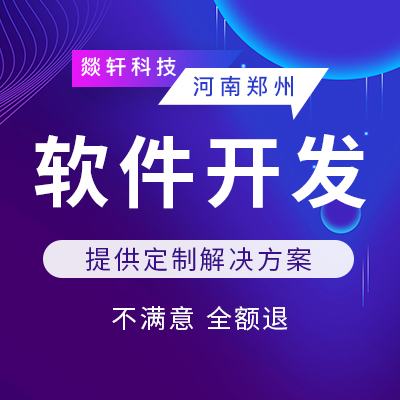 燚轩科技

河南郑州

软件开发

提供定制解决方案

不满意 全额退